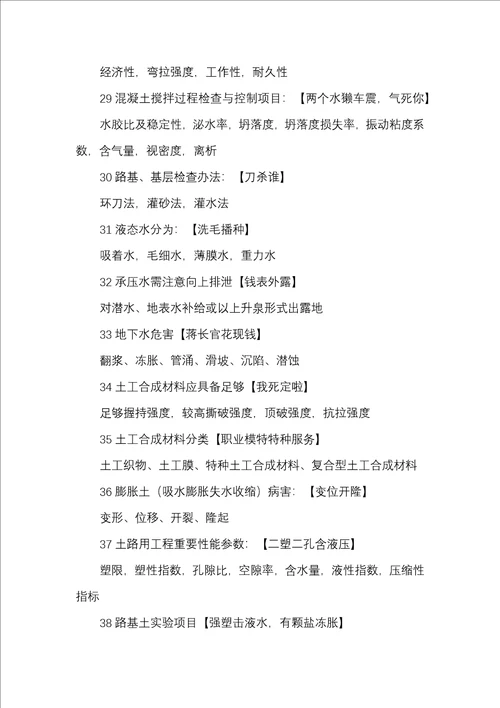 经济性，弯拉强度，工作性，耐久性

29 混凝土搅拌过程检查与控制项目：【两个水獭车震，气死你】

水胶比及稳定性，泌水率，坍落度，坍落度损失率，振动粘度系数，含气量，视密度，离析

30 路基、基层检查办法：【刀杀谁】

环刀法，灌砂法，灌水法

31 液态水分为：【洗毛播种】

吸着水，毛细水，薄膜水，重力水

32 承压水需注意向上排泄【钱表外露】

对潜水、地表水补给或以上升泉形式出露地

33 地下水危害【蒋长官花现钱】

翻浆、冻胀、管涌、滑坡、沉陷、潜蚀

34 土工合成材料应具备足够【我死定啦】

足够握持强度，较高撕破强度，顶破强度，抗拉强度

35 土工合成材料分类【职业模特特种服务】

土工织物、土工膜、特种土工合成材料、复合型土工合成材料

36 膨胀土（吸水膨胀失水收缩）病害：【变位开隆】

变形、位移、开裂、隆起

37 土路用工程重要性能参数：【二塑二孔含液压】

塑限，塑性指数，孔隙比，空隙率，含水量，液性指数，压缩性指标

38 路基土实验项目【强塑击液水，有颗盐冻胀】